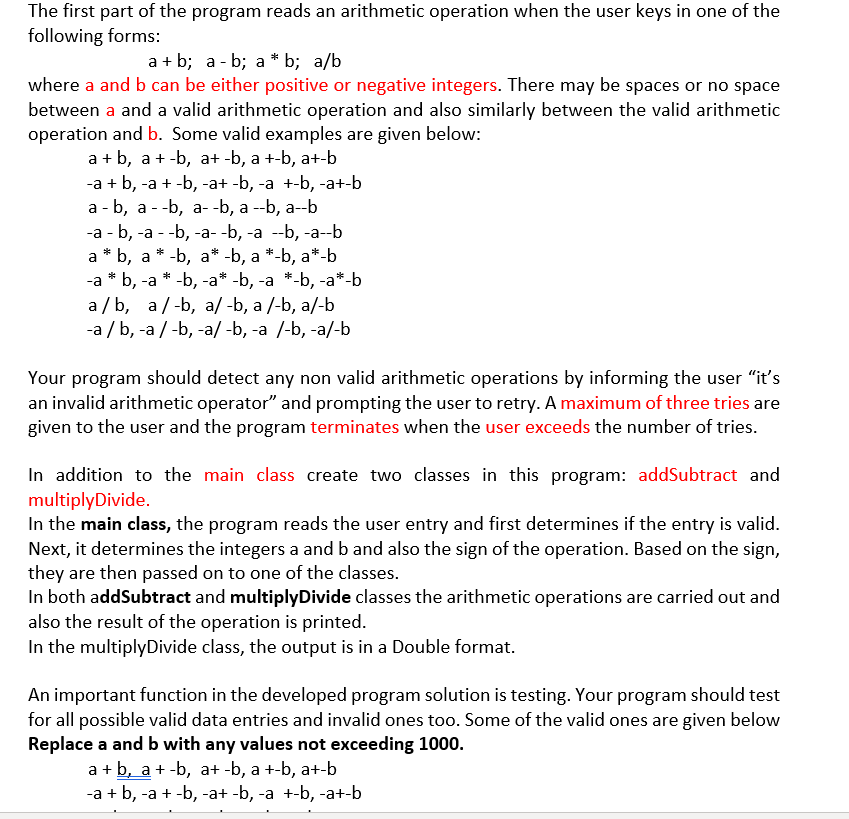 The first part of the program reads an arithmetic operation when the user keys in one of the following forms:

a + b;  a - b;  a * b;  a/b

where a and b can be either positive or negative integers. There may be spaces or no space between a and a valid arithmetic operation and also similarly between the valid arithmetic operation and b. Some valid examples are given below:

a + b,  a + -b,  a+ -b, a +-b, a+-b
-a + b, -a + -b, -a+ -b, -a  +-b, -a+-b
a - b,  a - -b,  a- -b, a --b, a--b
-a - b, -a - -b, -a- -b, -a  --b, -a--b
a * b,  a * -b,  a* -b, a *-b, a*-b
-a * b, -a * -b, -a* -b, -a  *-b, -a*-b
a / b,   a / -b,  a/ -b, a /-b, a/-b
-a / b, -a / -b, -a/ -b, -a  /-b, -a/-b

Your program should detect any non valid arithmetic operations by informing the user “it’s an invalid arithmetic operator” and prompting the user to retry. A maximum of three tries are given to the user and the program terminates when the user exceeds the number of tries.

In addition to the main class create two classes in this program: addSubtract and multiplyDivide.
In the main class, the program reads the user entry and first determines if the entry is valid. Next, it determines the integers a and b and also the sign of the operation. Based on the sign, they are then passed on to one of the classes.
In both addSubtract and multiplyDivide classes the arithmetic operations are carried out and also the result of the operation is printed.
In the multiplyDivide class, the output is in a Double format.

An important function in the developed program solution is testing. Your program should test for all possible valid data entries and invalid ones too. Some of the valid ones are given below
Replace a and b with any values not exceeding 1000.

a + b,  a + -b,  a+ -b, a +-b, a+-b
-a + b, -a + -b, -a+ -b, -a  +-b, -a+-b